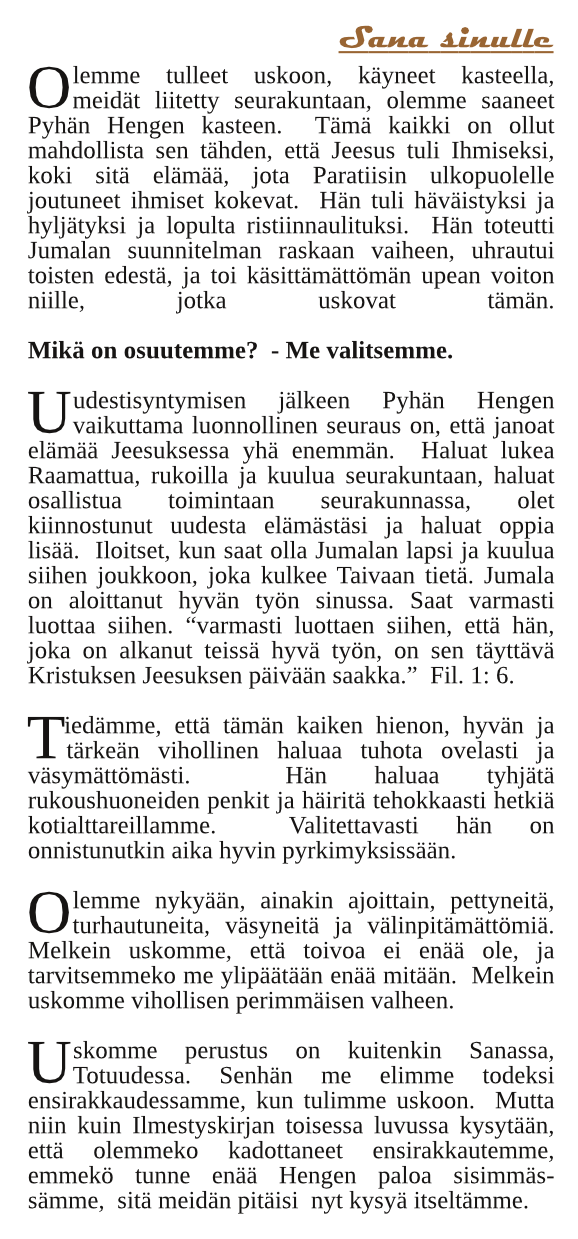 Sana sinulle

Olemme tulleet uskoon, käyneet kasteella, meidät liitetty seurakuntaan, olemme saaneet Pyhän Hengen kasteen. Tämä kaikki on ollut mahdollista sen tähden, että Jeesus tuli Ihmiseksi, koki sitä elämää, jota Paratiisin ulkopuolelle joutuneet ihmiset kokevat. Hän tuli häväistyksi ja hyljätyksi ja lopulta ristiinnaulituksi. Hän toteutti Jumalan suunnitelman raskaan vaiheen, uhrautui toisten edestä, ja toi käsittämättömän upean voiton niille, jotka uskovat tämän.

Mikä on osuutemme? - Me valitsemme.

Uudestisyntymisen jälkeen Pyhän Hengen vaikuttama luonnollinen seuraus on, että janoat elämää Jeesuksessa yhä enemmän. Haluat lukea Raamattua, rukoilla ja kuulua seurakuntaan, haluat osallistua toimintaan seurakunnassa, olet kiinnostunut uudesta elämästäsi ja haluat oppia lisää. Iloitset, kun saat olla Jumalan lapsi ja kuulua siihen joukkoon, joka kulkee Taivaan tietä. Jumala on aloittanut hyvän työn sinussa. Saat varmasti luottaa siihen. “varmasti luottaen siihen, että hän, joka on alkanut teissä hyvä työn, on sen täyttävä Kristuksen Jeesuksen päivään saakka.” Fil. 1: 6.

Tiedämme, että tämän kaiken hienon, hyvän ja tärkeän vihollinen haluaa tuhota ovelasti ja väsymättömästi. Hän haluaa tyhjätä rukoushuoneiden penkit ja häiritä tehokkaasti hetkiä kotialttareillamme. Valitettavasti hän on onnistunutkin aika hyvin pyrkimyksissään.

Olemme nykyään, ainakin ajoittain, pettyneitä, turhautuneita, väsyneitä ja välinpitämättömiä. Melkein uskomme, että toivoa ei enää ole, ja tarvitsemmeko me ylipäätään enää mitään. Melkein uskomme vihollisen perimmäisen valheen.

Uskomme perustus on kuitenkin Sanassa, Totuudessa. Senhän me elimme todeksi ensirakkaudessamme, kun tulimme uskoon. Mutta niin kuin Ilmestyskirjan toisessa luvussa kysytään, että olemmeko kadottaneet ensirakkautemme, emmekö tunne enää Hengen paloa sisimmässämme, sitä meidän pitäisi nyt kysyä itseltämme.